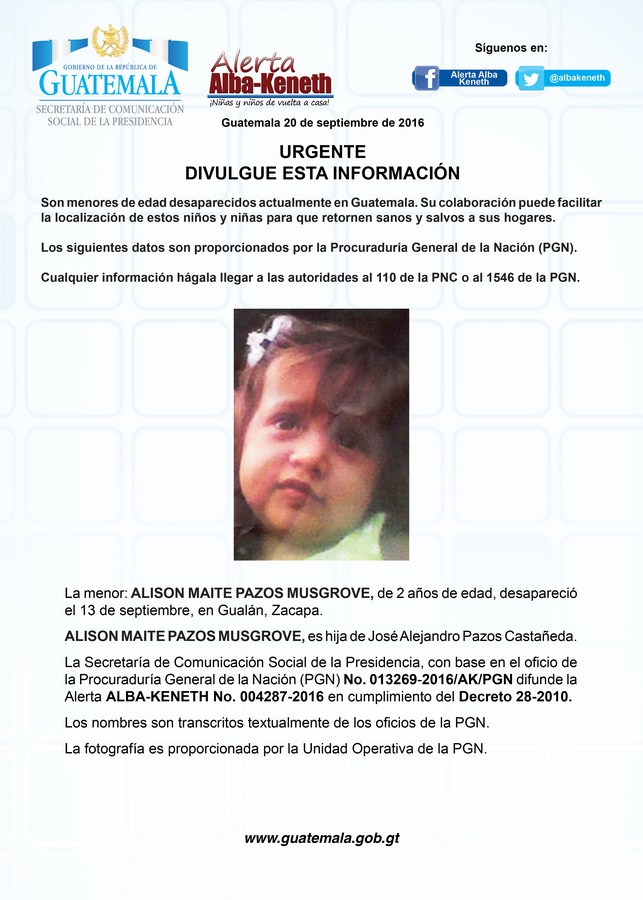 GOBIERNO DE LA REPÚBLICA DE
GUATEMALA
SECRETARÍA DE COMUNICACIÓN SOCIAL DE LA PRESIDENCIA

Alerta
Alba-Keneth
¡Niñas y niños de vuelta a casa!

Síguenos en:
Alerta Alba Keneth
@albakeneth

Guatemala 20 de septiembre de 2016

URGENTE
DIVULGUE ESTA INFORMACIÓN

Son menores de edad desaparecidos actualmente en Guatemala. Su colaboración puede facilitar la localización de estos niños y niñas para que retornen sanos y salvos a sus hogares.

Los siguientes datos son proporcionados por la Procuraduría General de la Nación (PGN).

Cualquier información hágala llegar a las autoridades al 110 de la PNC o al 1546 de la PGN.

La menor: ALISON MAITE PAZOS MUSGROVE, de 2 años de edad, desapareció el 13 de septiembre, en Gualán, Zacapa.

ALISON MAITE PAZOS MUSGROVE, es hija de José Alejandro Pazos Castañeda.

La Secretaría de Comunicación Social de la Presidencia, con base en el oficio de la Procuraduría General de la Nación (PGN) No. 013269-2016/AK/PGN difunde la Alerta ALBA-KENETH No. 004287-2016 en cumplimiento del Decreto 28-2010.

Los nombres son transcritos textualmente de los oficios de la PGN.

La fotografía es proporcionada por la Unidad Operativa de la PGN.

www.guatemala.gob.gt